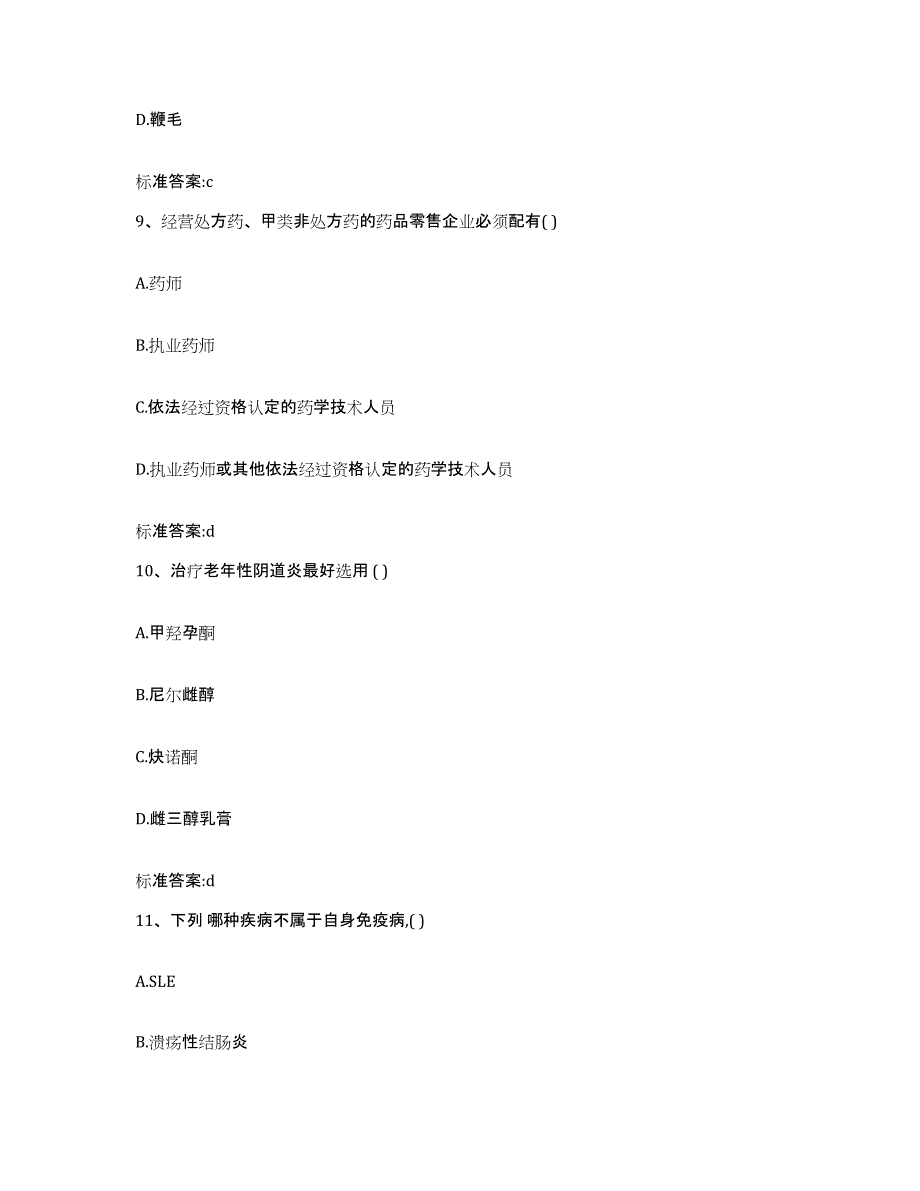 D.鞭毛

标准答案:c

9、经营处方药、甲类非处方药的药品零售企业必须配有( )

A.药师

B.执业药师

C.依法经过资格认定的药学技术人员

D.执业药师或其他依法经过资格认定的药学技术人员

标准答案:d

10、治疗老年性阴道炎最好选用 ( )

A.甲羟孕酮

B.尼尔雌醇

C.炔诺酮

D.雌三醇乳膏

标准答案:d

11、下列 哪种疾病不属于自身免疫病,( )

A.SLE

B.溃疡性结肠炎